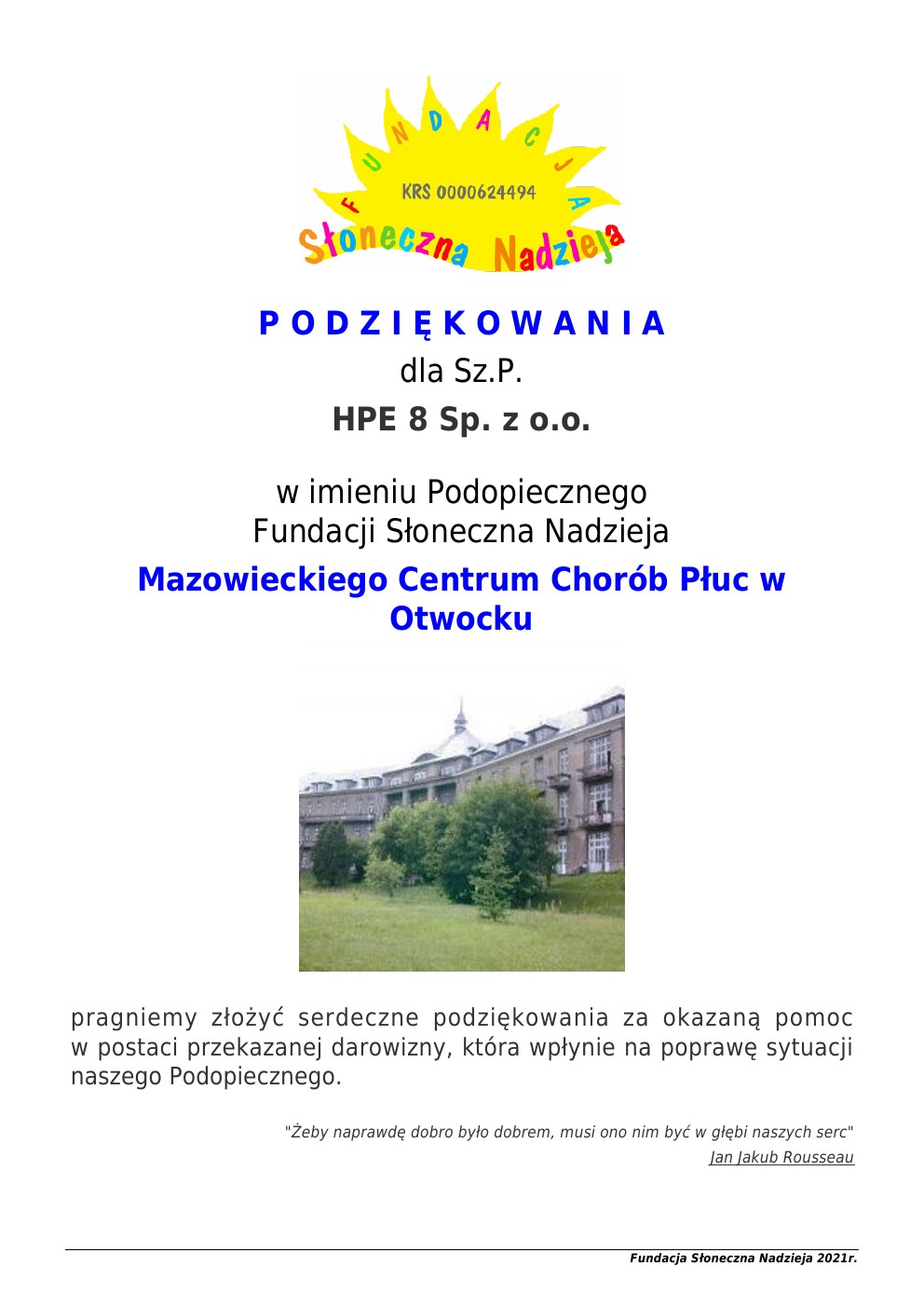 FUNDACJA
KRS 0000624494
Słoneczna Nadzieja

P O D Z I Ę K O W A N I A
dla Sz.P.
HPE 8 Sp. z o.o.

w imieniu Podopiecznego
Fundacji Słoneczna Nadzieja
Mazowieckiego Centrum Chorób Płuc w Otwocku

pragniemy złożyć serdeczne podziękowania za okazaną pomoc w postaci przekazanej darowizny, która wpłynie na poprawę sytuacji naszego Podopiecznego.

"Żeby naprawdę dobro było dobrem, musi ono nim być w głębi naszych serc"
Jan Jakub Rousseau

Fundacja Słoneczna Nadzieja 2021r.